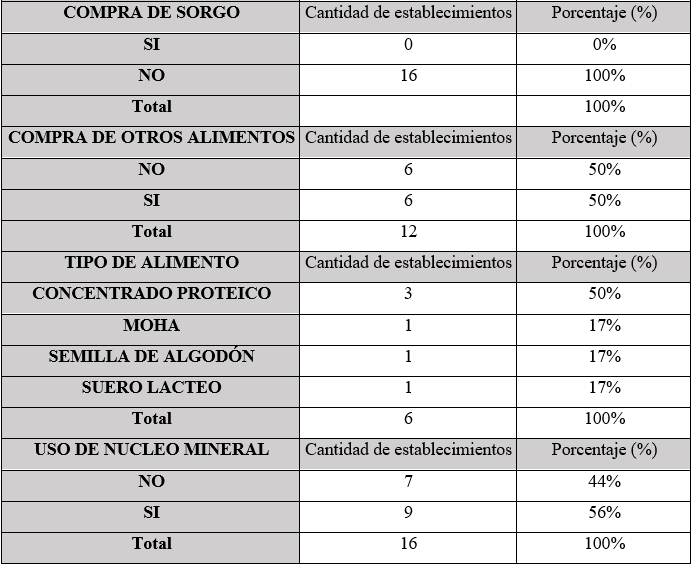 | COMPRA DE SORGO | Cantidad de establecimientos | Porcentaje (%) |
|---|---|---|
| SI | 0 | 0% |
| NO | 16 | 100% |
| Total | | 100% |
| COMPRA DE OTROS ALIMENTOS | Cantidad de establecimientos | Porcentaje (%) |
| NO | 6 | 50% |
| SI | 6 | 50% |
| Total | 12 | 100% |
| TIPO DE ALIMENTO | Cantidad de establecimientos | Porcentaje (%) |
| CONCENTRADO PROTEICO | 3 | 50% |
| MOHA | 1 | 17% |
| SEMILLA DE ALGODÓN | 1 | 17% |
| SUERO LACTEO | 1 | 17% |
| Total | 6 | 100% |
| USO DE NUCLEO MINERAL | Cantidad de establecimientos | Porcentaje (%) |
| NO | 7 | 44% |
| SI | 9 | 56% |
| Total | 16 | 100% |